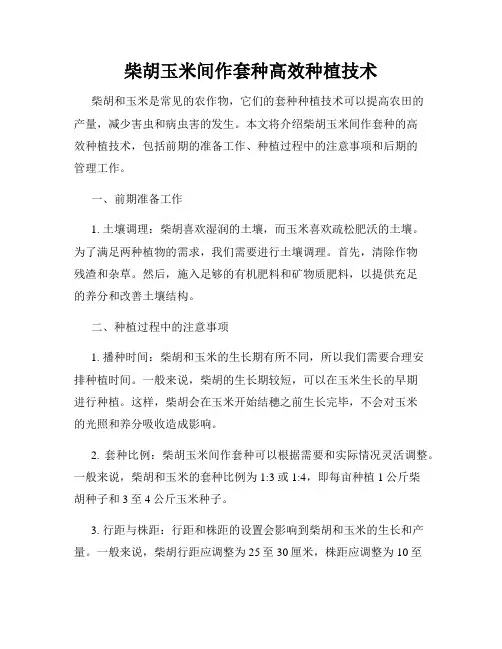 柴胡玉米间作套种高效种植技术

柴胡和玉米是常见的农作物，它们的套种种植技术可以提高农田的产量，减少害虫和病虫害的发生。本文将介绍柴胡玉米间作套种的高效种植技术，包括前期的准备工作、种植过程中的注意事项和后期的管理工作。

一、前期准备工作

1. 土壤调理：柴胡喜欢湿润的土壤，而玉米喜欢疏松肥沃的土壤。为了满足两种植物的需求，我们需要进行土壤调理。首先，清除作物残渣和杂草。然后，施入足够的有机肥料和矿物质肥料，以提供充足的养分和改善土壤结构。

二、种植过程中的注意事项

1. 播种时间：柴胡和玉米的生长期有所不同，所以我们需要合理安排种植时间。一般来说，柴胡的生长期较短，可以在玉米生长的早期进行种植。这样，柴胡会在玉米开始结穗之前生长完毕，不会对玉米的光照和养分吸收造成影响。

2. 套种比例：柴胡玉米间作套种可以根据需要和实际情况灵活调整。一般来说，柴胡和玉米的套种比例为 1:3 或 1:4，即每亩种植 1 公斤柴胡种子和 3 至 4 公斤玉米种子。

3. 行距与株距：行距和株距的设置会影响到柴胡和玉米的生长和产量。一般来说，柴胡行距应调整为 25 至 30 厘米，株距应调整为 10 至